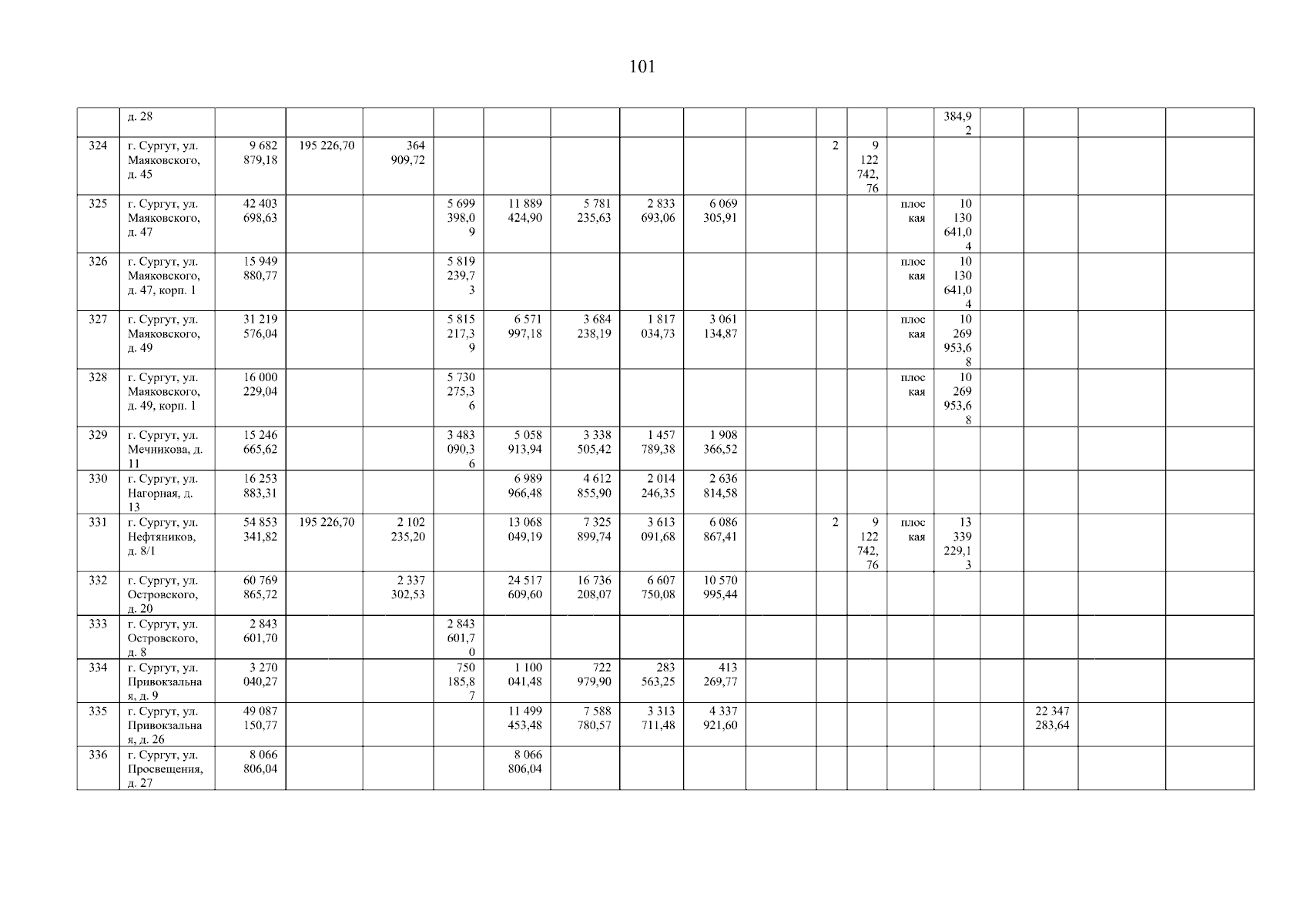 101

|  | д. 28 |  |  |  |  |  |  |  |  |  |  |  |  | 384,92 |  |  |  |  |
|---|---|---|---|---|---|---|---|---|---|---|---|---|---|---|---|---|---|---|
| 324 | г. Сургут, ул. Маяковского, д. 45 | 9 682 879,18 | 195 226,70 | 364 909,72 |  |  |  |  |  |  | 2 | 9 122 742,76 |  |  |  |  |  |  |
| 325 | г. Сургут, ул. Маяковского, д. 47 | 42 403 698,63 |  |  | 5 699 398,09 | 11 889 424,90 | 5 781 235,63 | 2 833 693,06 | 6 069 305,91 |  |  |  | плоская | 10 130 641,04 |  |  |  |  |
| 326 | г. Сургут, ул. Маяковского, д. 47, корп. 1 | 15 949 880,77 |  |  | 5 819 239,73 |  |  |  |  |  |  |  | плоская | 10 130 641,04 |  |  |  |  |
| 327 | г. Сургут, ул. Маяковского, д. 49 | 31 219 576,04 |  |  | 5 815 217,39 | 6 571 997,18 | 3 684 238,19 | 1 817 034,73 | 3 061 134,87 |  |  |  | плоская | 10 269 953,68 |  |  |  |  |
| 328 | г. Сургут, ул. Маяковского, д. 49, корп. 1 | 16 000 229,04 |  |  | 5 730 275,36 |  |  |  |  |  |  |  | плоская | 10 269 953,68 |  |  |  |  |
| 329 | г. Сургут, ул. Мечникова, д. 11 | 15 246 665,62 |  |  | 3 483 090,36 | 5 058 913,94 | 3 338 505,42 | 1 457 789,38 | 1 908 366,52 |  |  |  |  |  |  |  |  |  |
| 330 | г. Сургут, ул. Нагорная, д. 13 | 16 253 883,31 |  |  |  | 6 989 966,48 | 4 612 855,90 | 2 014 246,35 | 2 636 814,58 |  |  |  |  |  |  |  |  |  |
| 331 | г. Сургут, ул. Нефтяников, д. 8/1 | 54 853 341,82 | 195 226,70 | 2 102 235,20 |  | 13 068 049,19 | 7 325 899,74 | 3 613 091,68 | 6 086 867,41 |  | 2 | 9 122 742,76 | плоская | 13 339 229,13 |  |  |  |  |
| 332 | г. Сургут, ул. Островского, д. 20 | 60 769 865,72 |  | 2 337 302,53 |  | 24 517 609,60 | 16 736 208,07 | 6 607 750,08 | 10 570 995,44 |  |  |  |  |  |  |  |  |  |
| 333 | г. Сургут, ул. Островского, д. 8 | 2 843 601,70 |  |  | 2 843 601,70 |  |  |  |  |  |  |  |  |  |  |  |  |  |
| 334 | г. Сургут, ул. Привокзальная, д. 9 | 3 270 040,27 |  |  | 750 185,87 | 1 100 041,48 | 722 979,90 | 283 563,25 | 413 269,77 |  |  |  |  |  |  |  |  |  |
| 335 | г. Сургут, ул. Привокзальная, д. 26 | 49 087 150,77 |  |  |  | 11 499 453,48 | 7 588 780,57 | 3 313 711,48 | 4 337 921,60 |  |  |  |  |  |  | 22 347 283,64 |  |  |
| 336 | г. Сургут, ул. Просвещения, д. 27 | 8 066 806,04 |  |  |  | 8 066 806,04 |  |  |  |  |  |  |  |  |  |  |  |  |